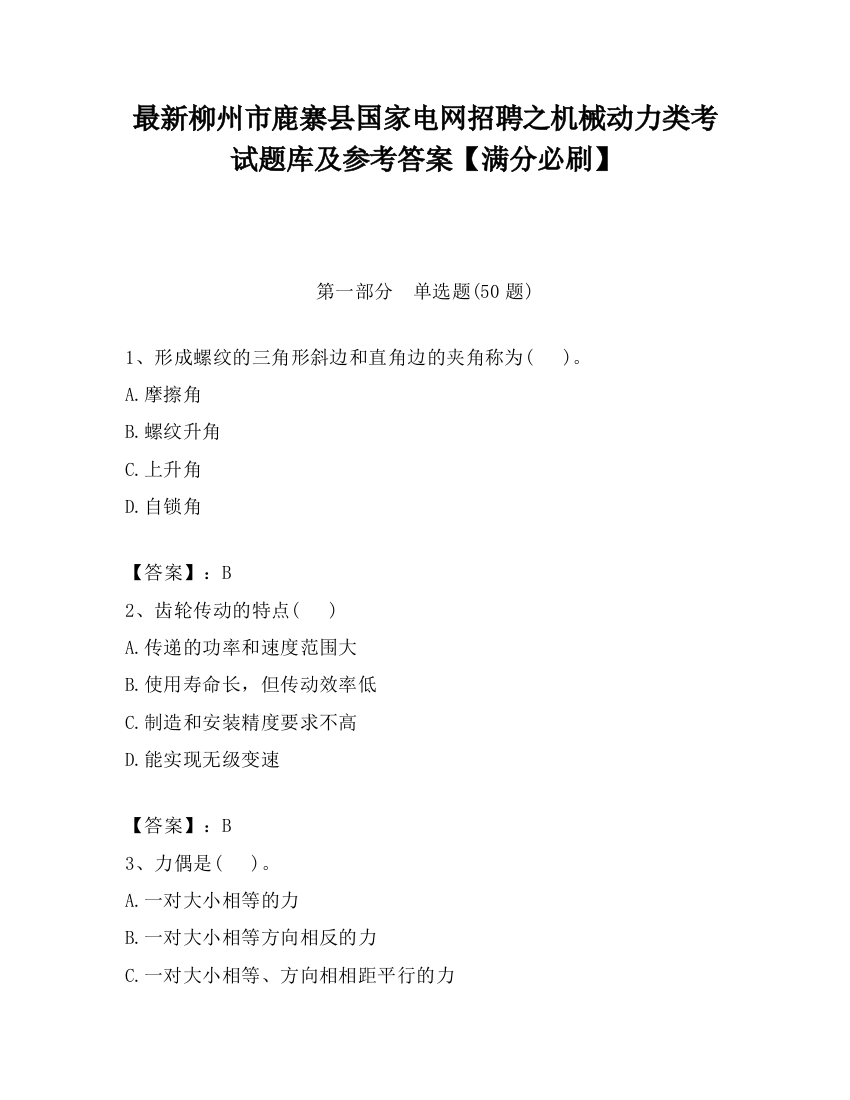 最新柳州市鹿寨县国家电网招聘之机械动力类考试题库及参考答案【满分必刷】

第一部分　单选题(50 题)

1、形成螺纹的三角形斜边和直角边的夹角称为(　　)。

A.摩擦角

B.螺纹升角

C.上升角

D.自锁角

【答案】：B

2、齿轮传动的特点(　　)

A.传递的功率和速度范围大

B.使用寿命长，但传动效率低

C.制造和安装精度要求不高

D.能实现无级变速

【答案】：B

3、力偶是(　　)。

A.一对大小相等的力

B.一对大小相等方向相反的力

C.一对大小相等、方向相相距平行的力